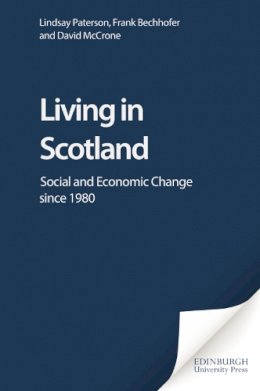 Lindsay Paterson, Frank Bechhofer and David McCrone

Living in Scotland

Social and Economic Change since 1980

EDINBURGH
University Press